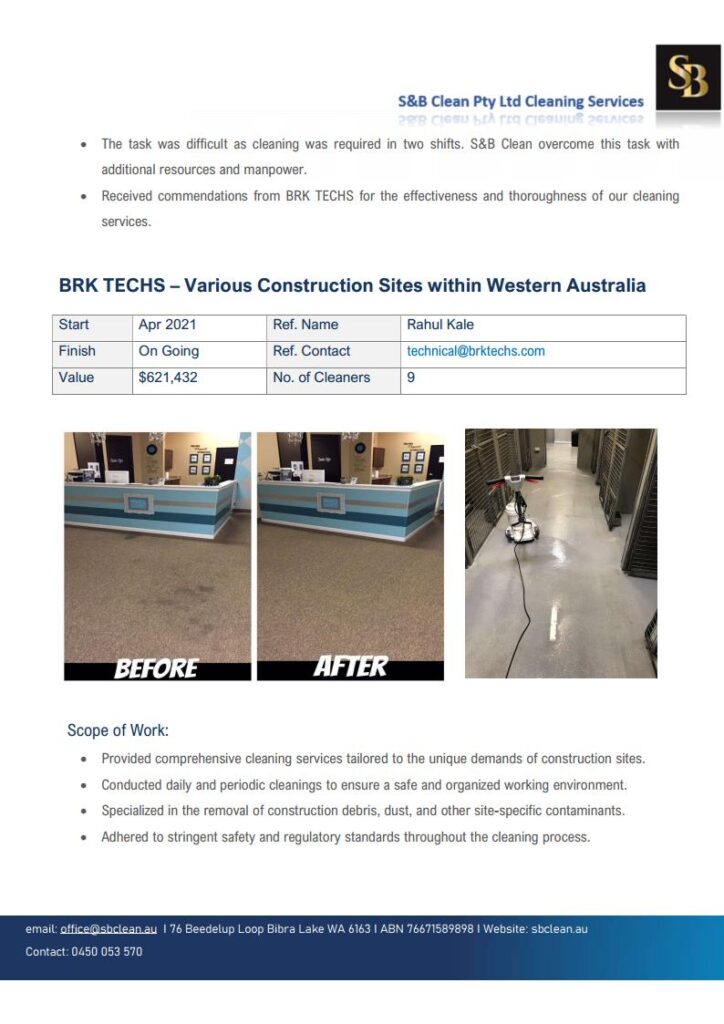 SB

S&B Clean Pty Ltd Cleaning Services

- The task was difficult as cleaning was required in two shifts. S&B Clean overcome this task with additional resources and manpower.
- Received commendations from BRK TECHS for the effectiveness and thoroughness of our cleaning services.

BRK TECHS – Various Construction Sites within Western Australia

| Start | Apr 2021 | Ref. Name | Rahul Kale |
|---|---|---|---|
| Finish | On Going | Ref. Contact | technical@brktechs.com |
| Value | $621,432 | No. of Cleaners | 9 |

BEFORE

AFTER

Scope of Work:

- Provided comprehensive cleaning services tailored to the unique demands of construction sites.
- Conducted daily and periodic cleanings to ensure a safe and organized working environment.
- Specialized in the removal of construction debris, dust, and other site-specific contaminants.
- Adhered to stringent safety and regulatory standards throughout the cleaning process.

email: office@sbclean.au I 76 Beedelup Loop Bibra Lake WA 6163 I ABN 76671589898 I Website: sbclean.au
Contact: 0450 053 570